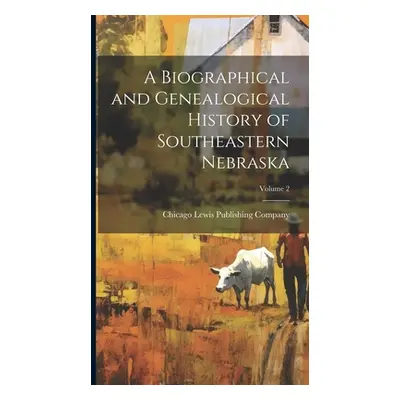 A Biographical and Genealogical History of Southeastern Nebraska

Volume 2

Chicago Lewis Publishing Company